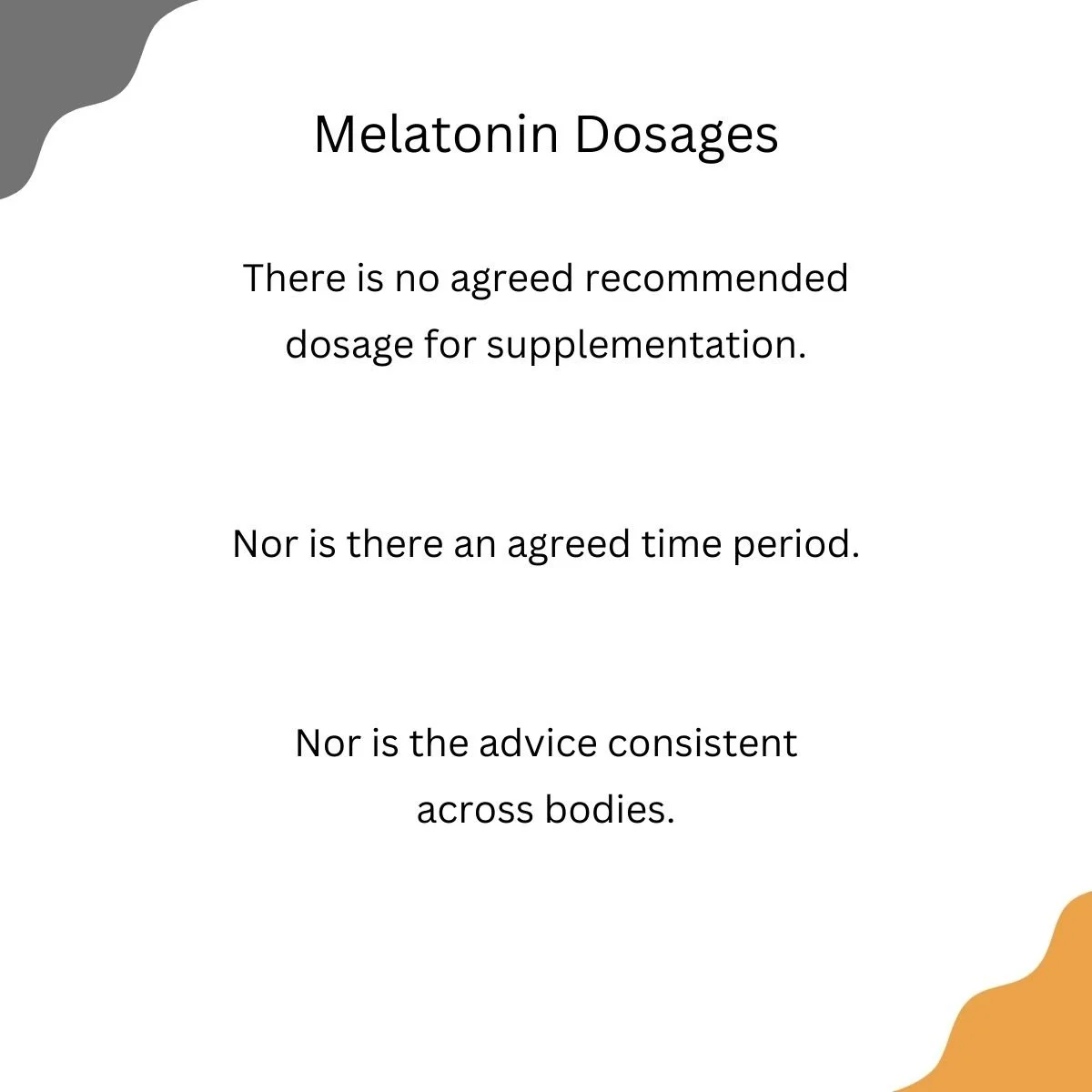 Melatonin Dosages

There is no agreed recommended dosage for supplementation.

Nor is there an agreed time period.

Nor is the advice consistent across bodies.